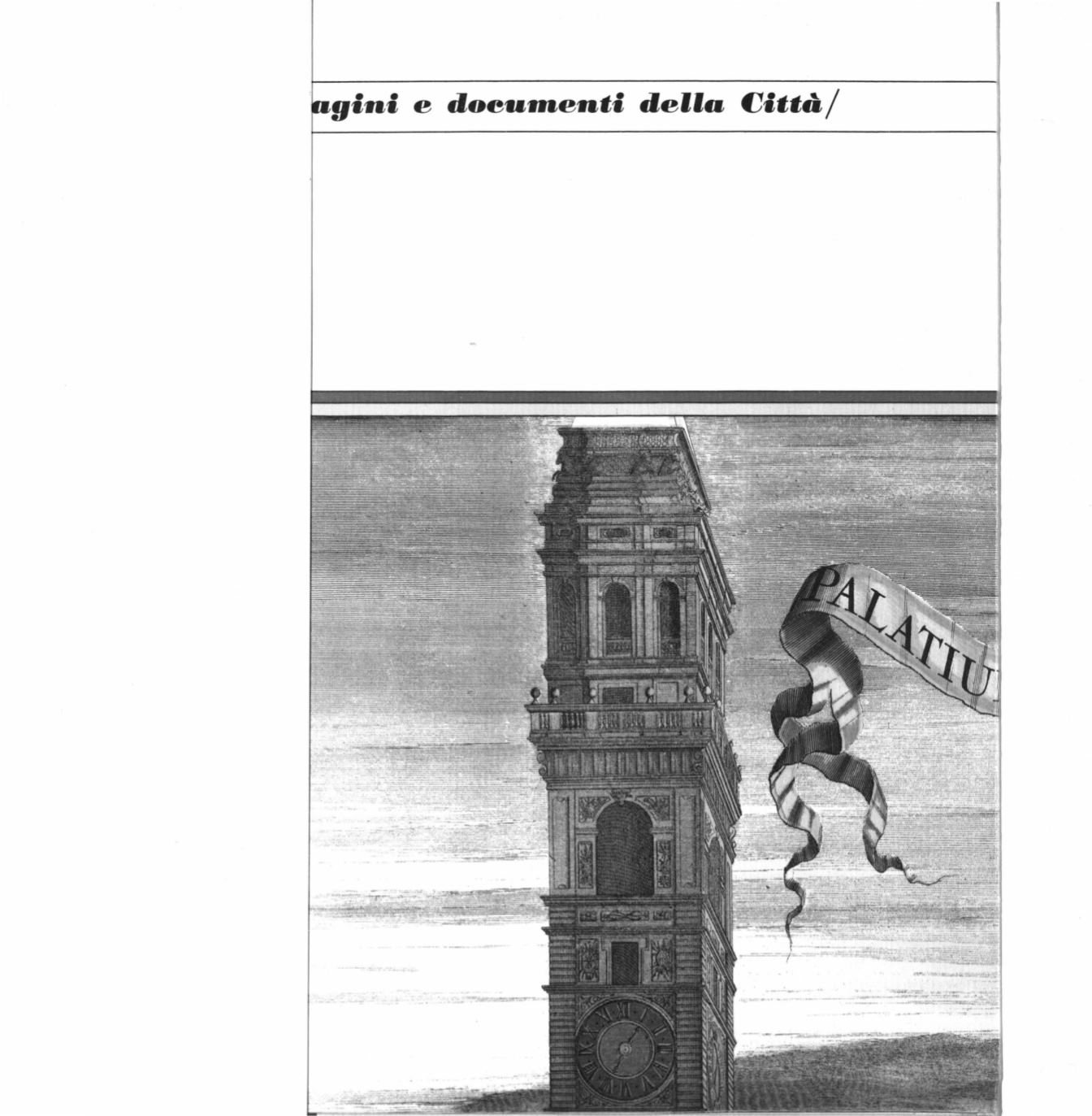 agini e documenti della Città/

PALATIU